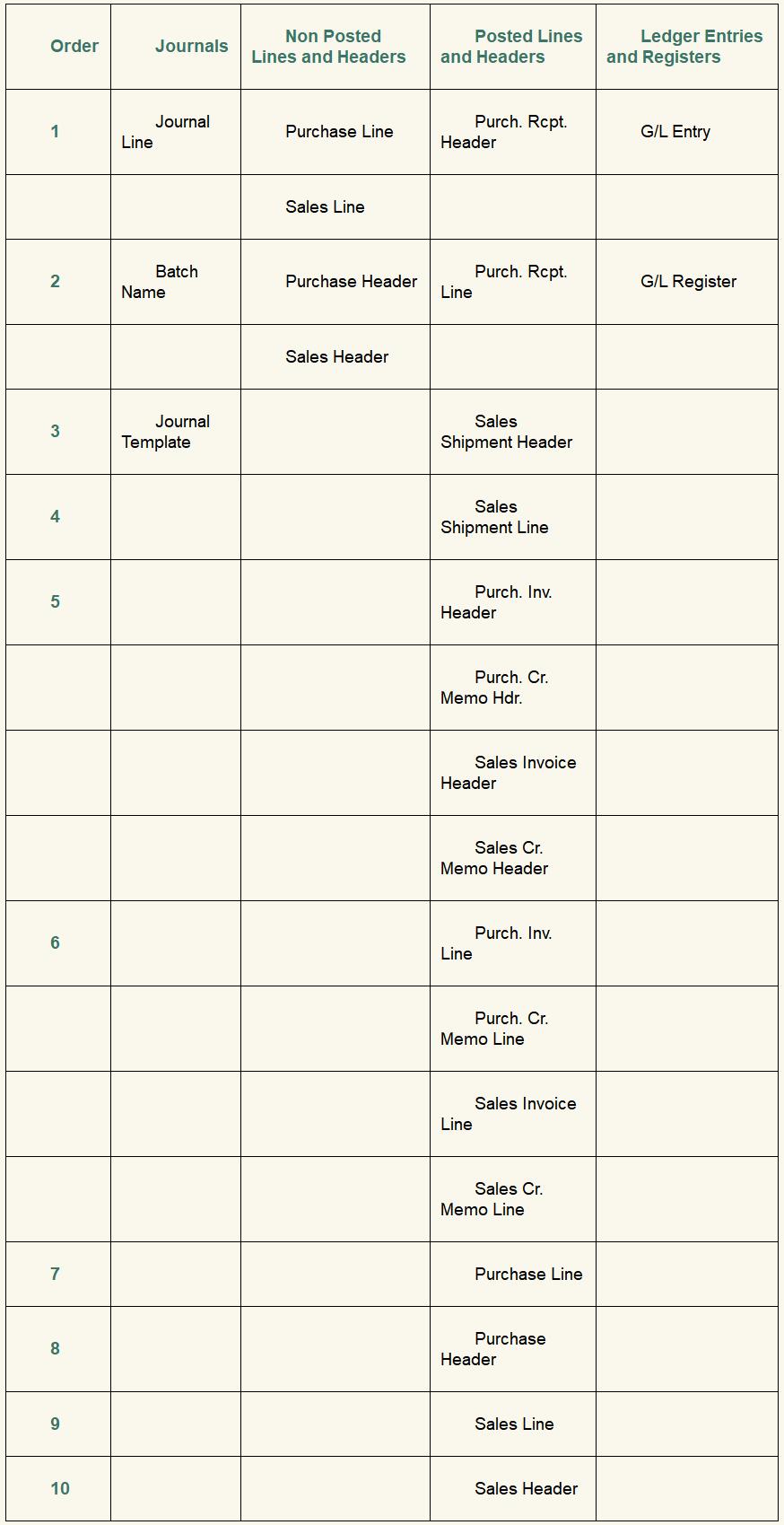 | Order | Journals | Non Posted Lines and Headers | Posted Lines and Headers | Ledger Entries and Registers |
|---|---|---|---|---|
| 1 | Journal Line | Purchase Line | Purch. Rcpt. Header | G/L Entry |
| | | Sales Line | | |
| 2 | Batch Name | Purchase Header | Purch. Rcpt. Line | G/L Register |
| | | Sales Header | | |
| 3 | Journal Template | | Sales Shipment Header | |
| 4 | | | Sales Shipment Line | |
| 5 | | | Purch. Inv. Header | |
| | | | Purch. Cr. Memo Hdr. | |
| | | | Sales Invoice Header | |
| | | | Sales Cr. Memo Header | |
| 6 | | | Purch. Inv. Line | |
| | | | Purch. Cr. Memo Line | |
| | | | Sales Invoice Line | |
| | | | Sales Cr. Memo Line | |
| 7 | | | Purchase Line | |
| 8 | | | Purchase Header | |
| 9 | | | Sales Line | |
| 10 | | | Sales Header | |